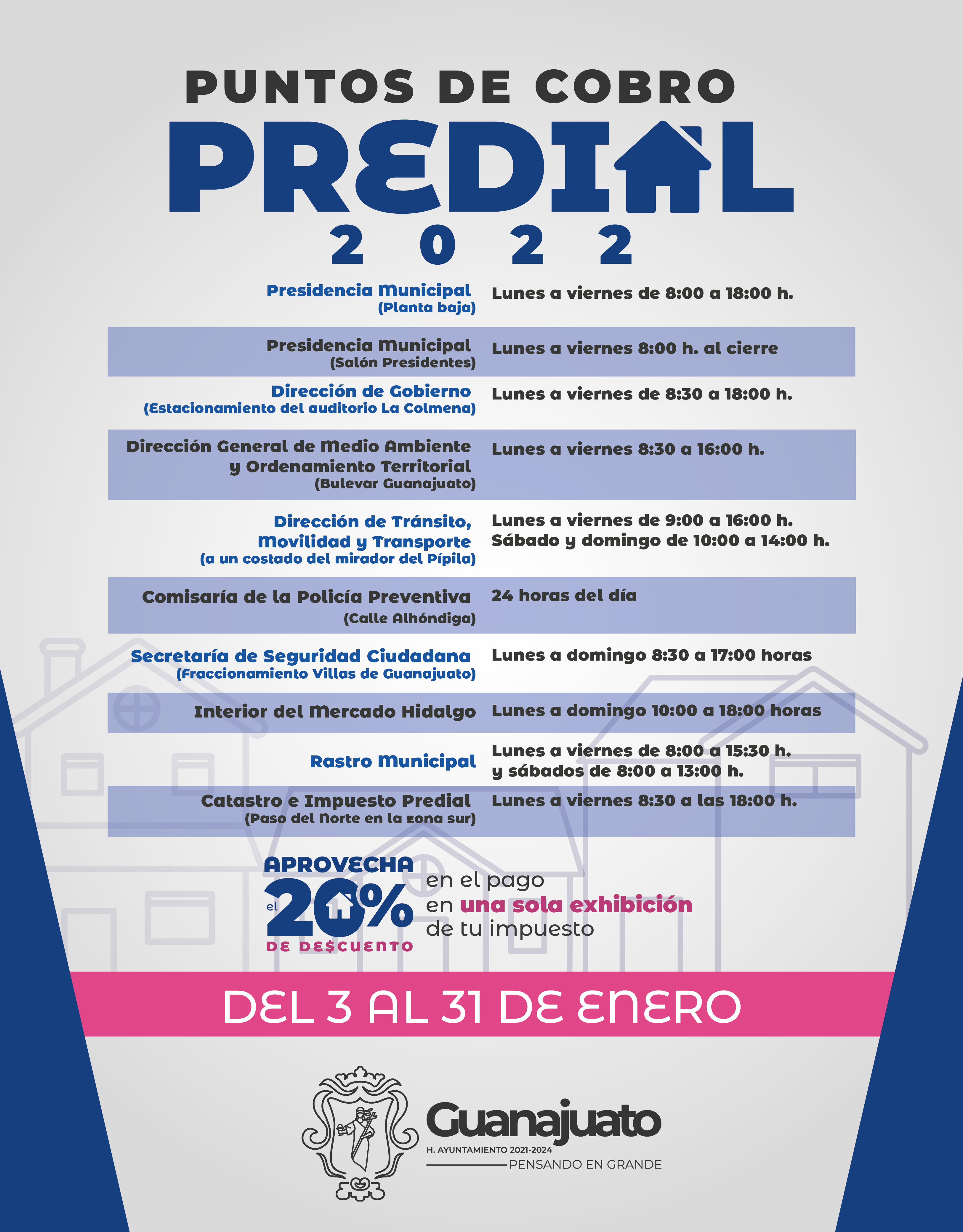 PUNTOS DE COBRO
PREDIAL
2022

Presidencia Municipal
(Planta baja)
Lunes a viernes de 8:00 a 18:00 h.

Presidencia Municipal
(Salón Presidentes)
Lunes a viernes 8:00 h. al cierre

Dirección de Gobierno
(Estacionamiento del auditorio La Colmena)
Lunes a viernes de 8:30 a 18:00 h.

Dirección General de Medio Ambiente y Ordenamiento Territorial
(Bulevar Guanajuato)
Lunes a viernes 8:30 a 16:00 h.

Dirección de Tránsito, Movilidad y Transporte
(a un costado del mirador del Pípila)
Lunes a viernes de 9:00 a 16:00 h.
Sábado y domingo de 10:00 a 14:00 h.

Comisaría de la Policía Preventiva
(Calle Alhóndiga)
24 horas del día

Secretaría de Seguridad Ciudadana
(Fraccionamiento Villas de Guanajuato)
Lunes a domingo 8:30 a 17:00 horas

Interior del Mercado Hidalgo
Lunes a domingo 10:00 a 18:00 horas

Rastro Municipal
Lunes a viernes de 8:00 a 15:30 h.
y sábados de 8:00 a 13:00 h.

Catastro e Impuesto Predial
(Paso del Norte en la zona sur)
Lunes a viernes 8:30 a las 18:00 h.

APROVECHA
el 20%
DE DE$CUENTO
en el pago
en una sola exhibición
de tu impuesto

DEL 3 AL 31 DE ENERO

Guanajuato
H. AYUNTAMIENTO 2021-2024
PENSANDO EN GRANDE